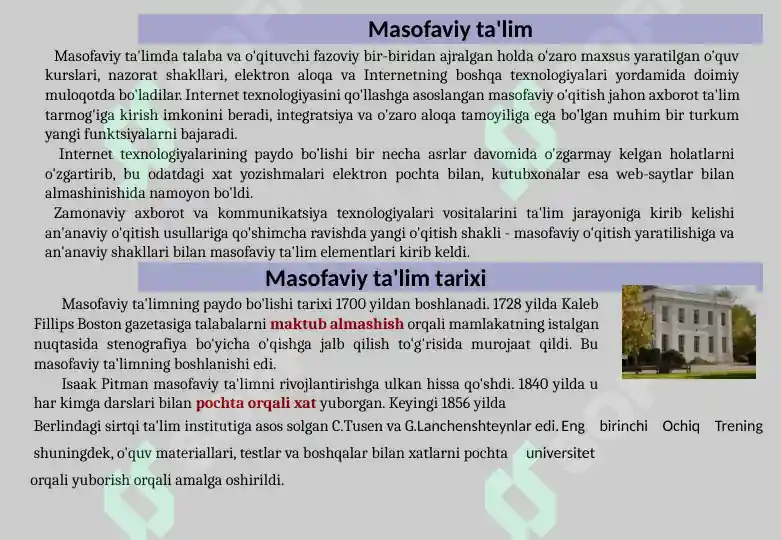 Masofaviy ta'lim

Masofaviy ta'limda talaba va o'qituvchi fazoviy bir-biridan ajralgan holda o'zaro maxsus yaratilgan o'quv kurslari, nazorat shakllari, elektron aloqa va Internetning boshqa texnologiyalari yordamida doimiy muloqotda bo'ladilar. Internet texnologiyasini qo'llashga asoslangan masofaviy o'qitish jahon axborot ta'lim tarmog'iga kirish imkonini beradi, integratsiya va o'zaro aloqa tamoyiliga ega bo'lgan muhim bir turkum yangi funktsiyalarni bajaradi.

Internet texnologiyalarining paydo bo'lishi bir necha asrlar davomida o'zgarmay kelgan holatlarni o'zgartirib, bu odatdagi xat yozishmalari elektron pochta bilan, kutubxonalar esa web-saytlar bilan almashinishida namoyon bo'ldi.

Zamonaviy axborot va kommunikatsiya texnologiyalari vositalarini ta'lim jarayoniga kirib kelishi an'anaviy o'qitish usullariga qo'shimcha ravishda yangi o'qitish shakli - masofaviy o'qitish yaratilishiga va an'anaviy shakllari bilan masofaviy ta'lim elementlari kirib keldi.

Masofaviy ta'lim tarixi

Masofaviy ta'limning paydo bo'lishi tarixi 1700 yildan boshlanadi. 1728 yilda Kaleb Fillips Boston gazetasiga talabalarni maktub almashish orqali mamlakatning istalgan nuqtasida stenografiya bo'yicha o'qishga jalb qilish to'g'risida murojaat qildi. Bu masofaviy ta'limning boshlanishi edi.

Isaak Pitman masofaviy ta'limni rivojlantirishga ulkan hissa qo'shdi. 1840 yilda u har kimga darslari bilan pochta orqali xat yuborgan. Keyingi 1856 yilda Berlindagi sirtqi ta'lim institutiga asos solgan C.Tusen va G.Lanchenshteynlar edi. Eng birinchi Ochiq Trening shuningdek, o'quv materiallari, testlar va boshqalar bilan xatlarni pochta universitet orqali yuborish orqali amalga oshirildi.